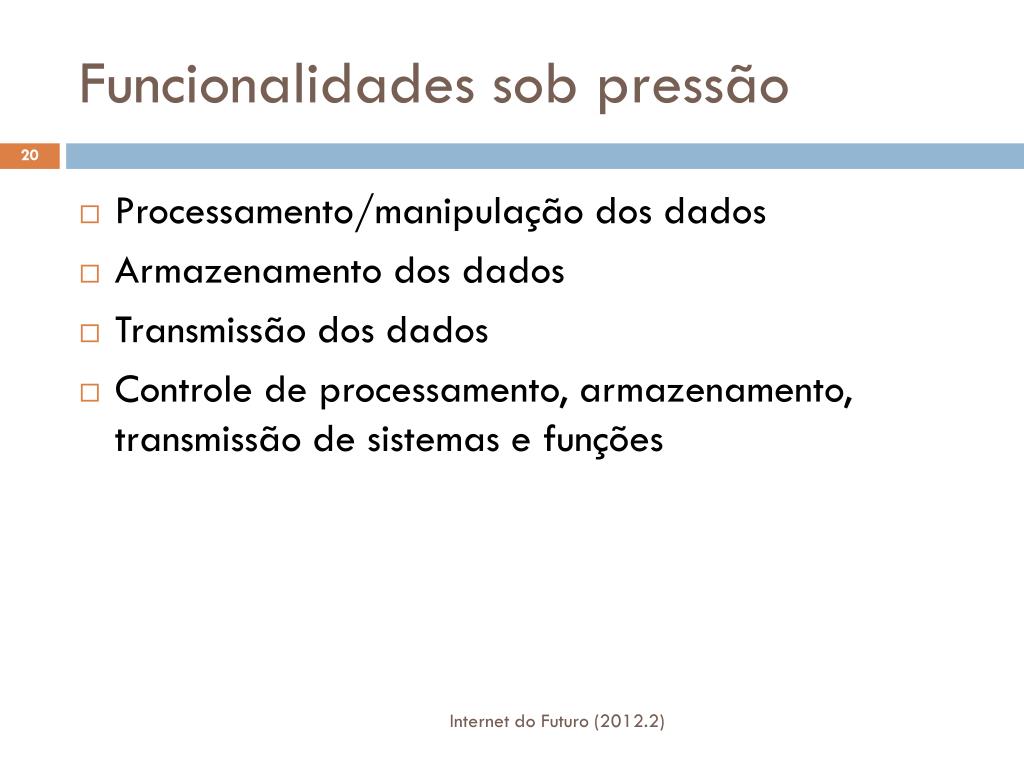 Funcionalidades sob pressão

20

□ Processamento/manipulação dos dados
□ Armazenamento dos dados
□ Transmissão dos dados
□ Controle de processamento, armazenamento, transmissão de sistemas e funções

Internet do Futuro (2012.2)